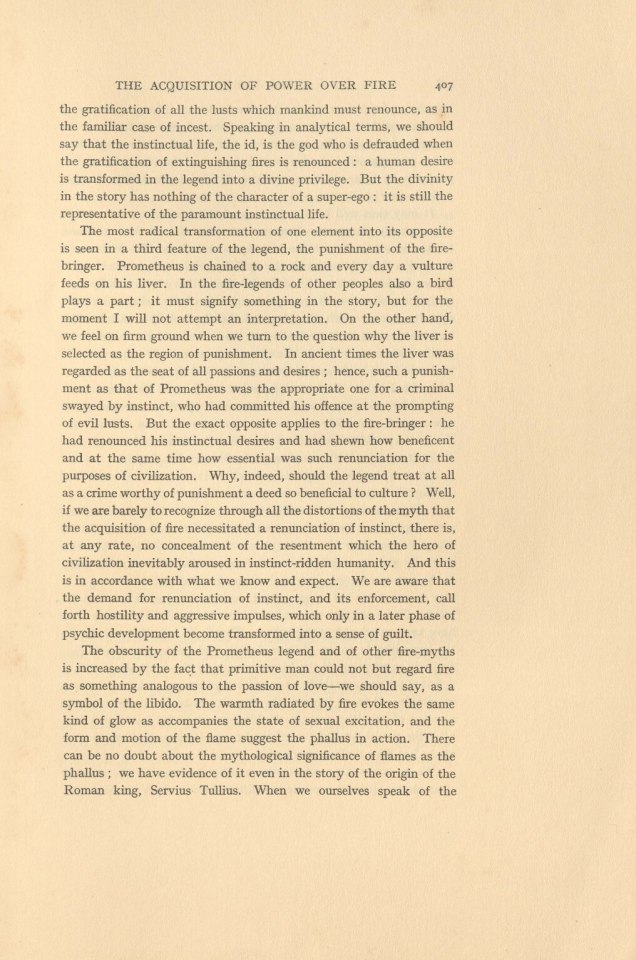 THE ACQUISITION OF POWER OVER FIRE 407

the gratification of all the lusts which mankind must renounce, as in the familiar case of incest. Speaking in analytical terms, we should say that the instinctual life, the id, is the god who is defrauded when the gratification of extinguishing fires is renounced : a human desire is transformed in the legend into a divine privilege. But the divinity in the story has nothing of the character of a super-ego : it is still the representative of the paramount instinctual life.

The most radical transformation of one element into its opposite is seen in a third feature of the legend, the punishment of the fire-bringer. Prometheus is chained to a rock and every day a vulture feeds on his liver. In the fire-legends of other peoples also a bird plays a part ; it must signify something in the story, but for the moment I will not attempt an interpretation. On the other hand, we feel on firm ground when we turn to the question why the liver is selected as the region of punishment. In ancient times the liver was regarded as the seat of all passions and desires ; hence, such a punishment as that of Prometheus was the appropriate one for a criminal swayed by instinct, who had committed his offence at the prompting of evil lusts. But the exact opposite applies to the fire-bringer : he had renounced his instinctual desires and had shewn how beneficent and at the same time how essential was such renunciation for the purposes of civilization. Why, indeed, should the legend treat at all as a crime worthy of punishment a deed so beneficial to culture ? Well, if we are barely to recognize through all the distortions of the myth that the acquisition of fire necessitated a renunciation of instinct, there is, at any rate, no concealment of the resentment which the hero of civilization inevitably aroused in instinct-ridden humanity. And this is in accordance with what we know and expect. We are aware that the demand for renunciation of instinct, and its enforcement, call forth hostility and aggressive impulses, which only in a later phase of psychic development become transformed into a sense of guilt.

The obscurity of the Prometheus legend and of other fire-myths is increased by the fact that primitive man could not but regard fire as something analogous to the passion of love—we should say, as a symbol of the libido. The warmth radiated by fire evokes the same kind of glow as accompanies the state of sexual excitation, and the form and motion of the flame suggest the phallus in action. There can be no doubt about the mythological significance of flames as the phallus ; we have evidence of it even in the story of the origin of the Roman king, Servius Tullius. When we ourselves speak of the